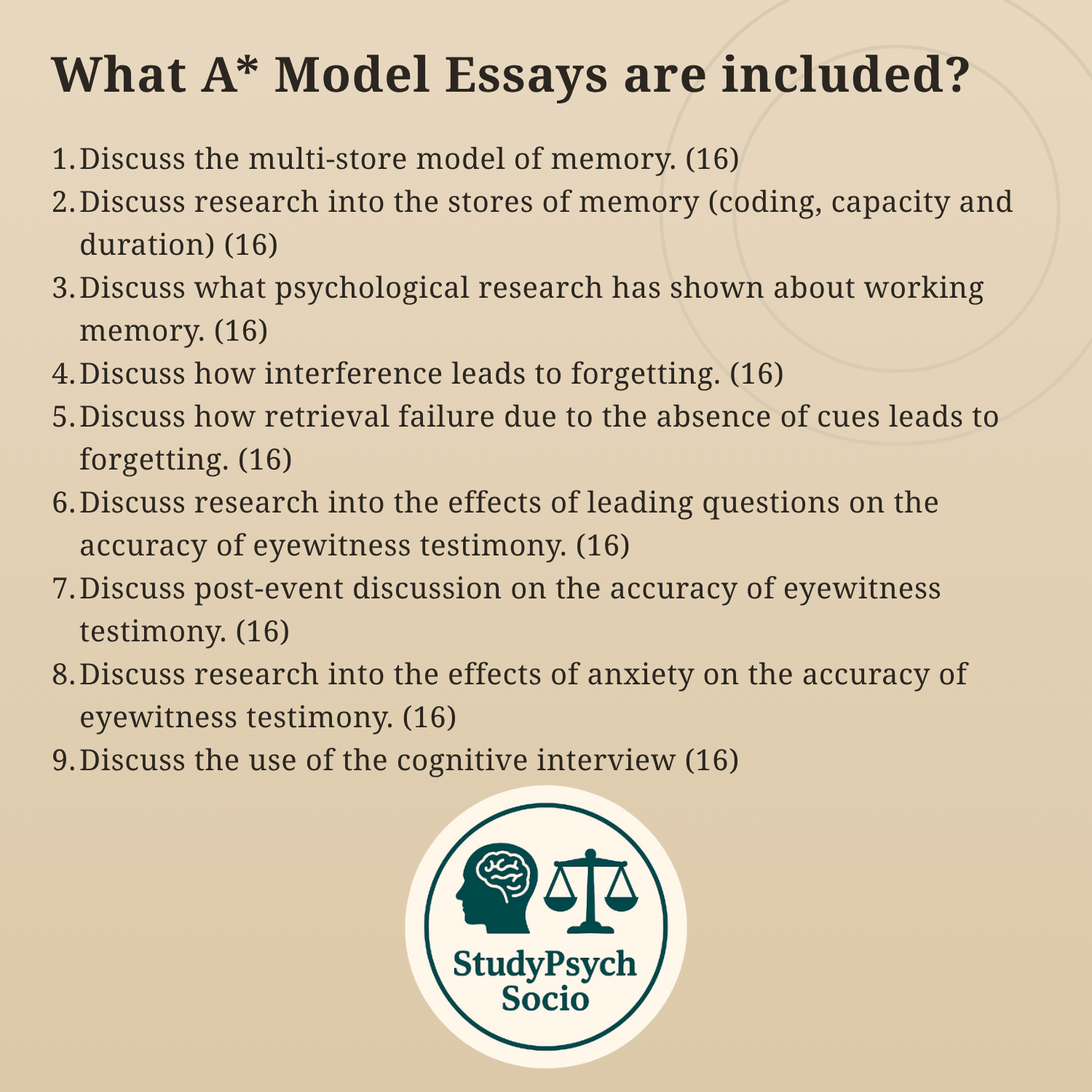 What A* Model Essays are included?

1. Discuss the multi-store model of memory. (16)
2. Discuss research into the stores of memory (coding, capacity and duration) (16)
3. Discuss what psychological research has shown about working memory. (16)
4. Discuss how interference leads to forgetting. (16)
5. Discuss how retrieval failure due to the absence of cues leads to forgetting. (16)
6. Discuss research into the effects of leading questions on the accuracy of eyewitness testimony. (16)
7. Discuss post-event discussion on the accuracy of eyewitness testimony. (16)
8. Discuss research into the effects of anxiety on the accuracy of eyewitness testimony. (16)
9. Discuss the use of the cognitive interview (16)

StudyPsych Socio